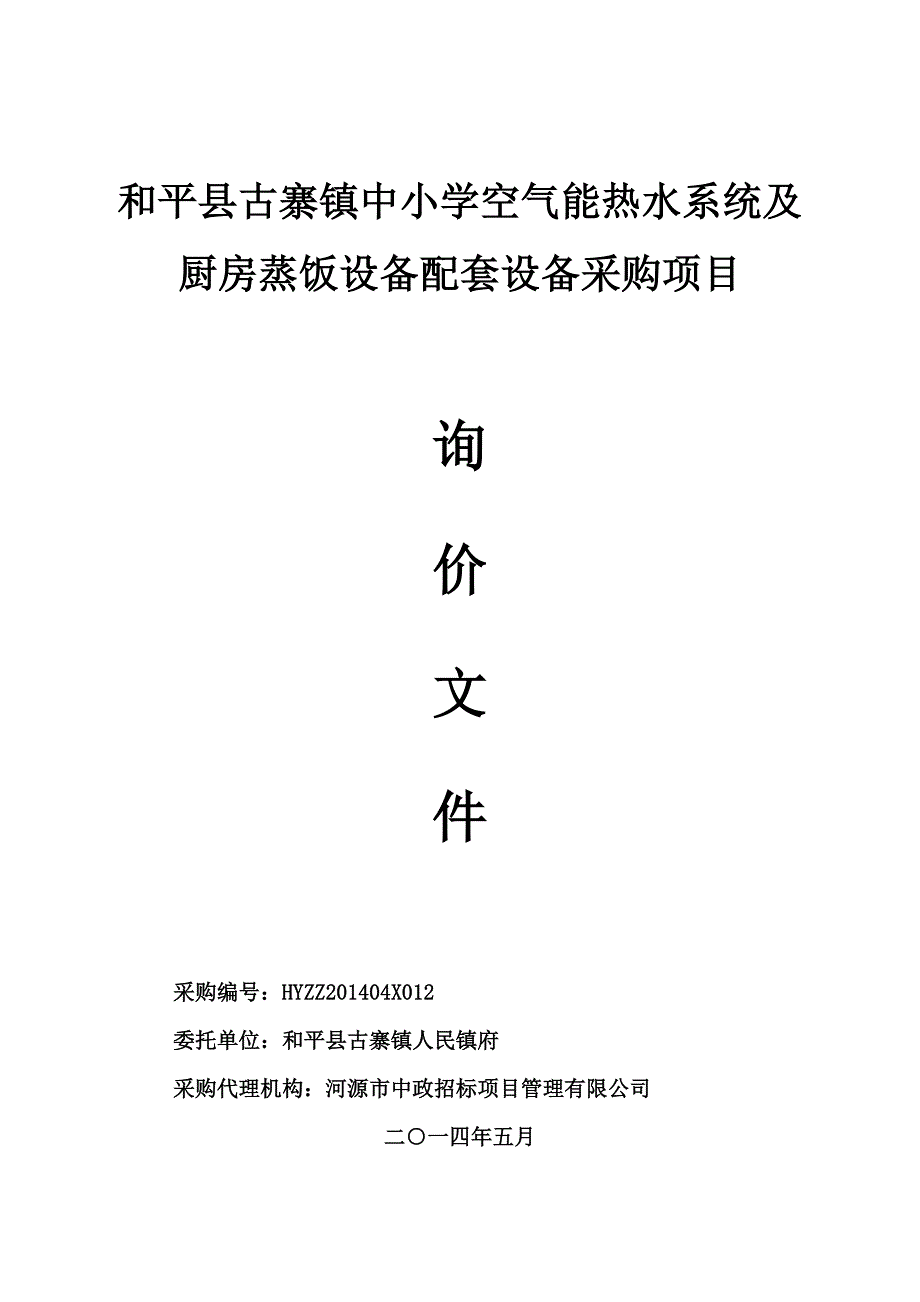 和平县古寨镇中小学空气能热水系统及厨房蒸饭设备配套设备采购项目

询

价

文

件

采购编号：HYZZ201404X012

委托单位：和平县古寨镇人民镇府

采购代理机构：河源市中政招标项目管理有限公司

二〇一四年五月